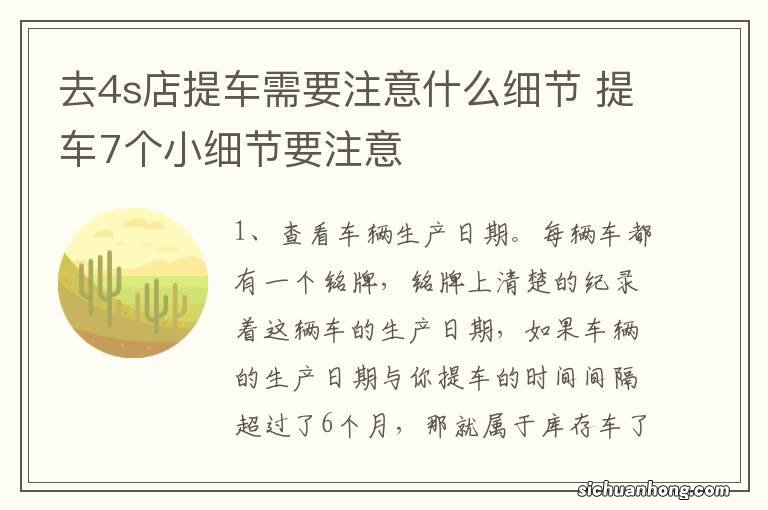 去4s店提车需要注意什么细节 提车7个小细节要注意

1、查看车辆生产日期。每辆车都有一个铭牌，铭牌上清楚的纪录着这辆车的生产日期，如果车辆的生产日期与你提车的时间间隔超过了6个月，那就属于库存车了

sichuanhong.com